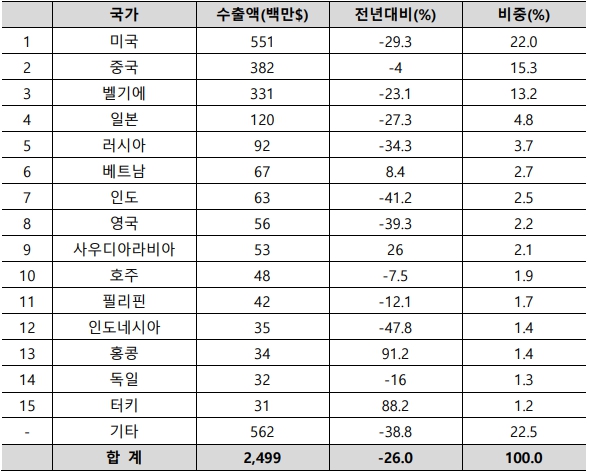 |  | 국가 | 수출액(백만$) | 전년대비(%) | 비중(%) |
|---|---|---|---|---|
| 1 | 미국 | 551 | -29.3 | 22.0 |
| 2 | 중국 | 382 | -4 | 15.3 |
| 3 | 벨기에 | 331 | -23.1 | 13.2 |
| 4 | 일본 | 120 | -27.3 | 4.8 |
| 5 | 러시아 | 92 | -34.3 | 3.7 |
| 6 | 베트남 | 67 | 8.4 | 2.7 |
| 7 | 인도 | 63 | -41.2 | 2.5 |
| 8 | 영국 | 56 | -39.3 | 2.2 |
| 9 | 사우디아라비아 | 53 | 26 | 2.1 |
| 10 | 호주 | 48 | -7.5 | 1.9 |
| 11 | 필리핀 | 42 | -12.1 | 1.7 |
| 12 | 인도네시아 | 35 | -47.8 | 1.4 |
| 13 | 홍콩 | 34 | 91.2 | 1.4 |
| 14 | 독일 | 32 | -16 | 1.3 |
| 15 | 터키 | 31 | 88.2 | 1.2 |
| - | 기타 | 562 | -38.8 | 22.5 |
|  | 합 계 | 2,499 | -26.0 | 100.0 |